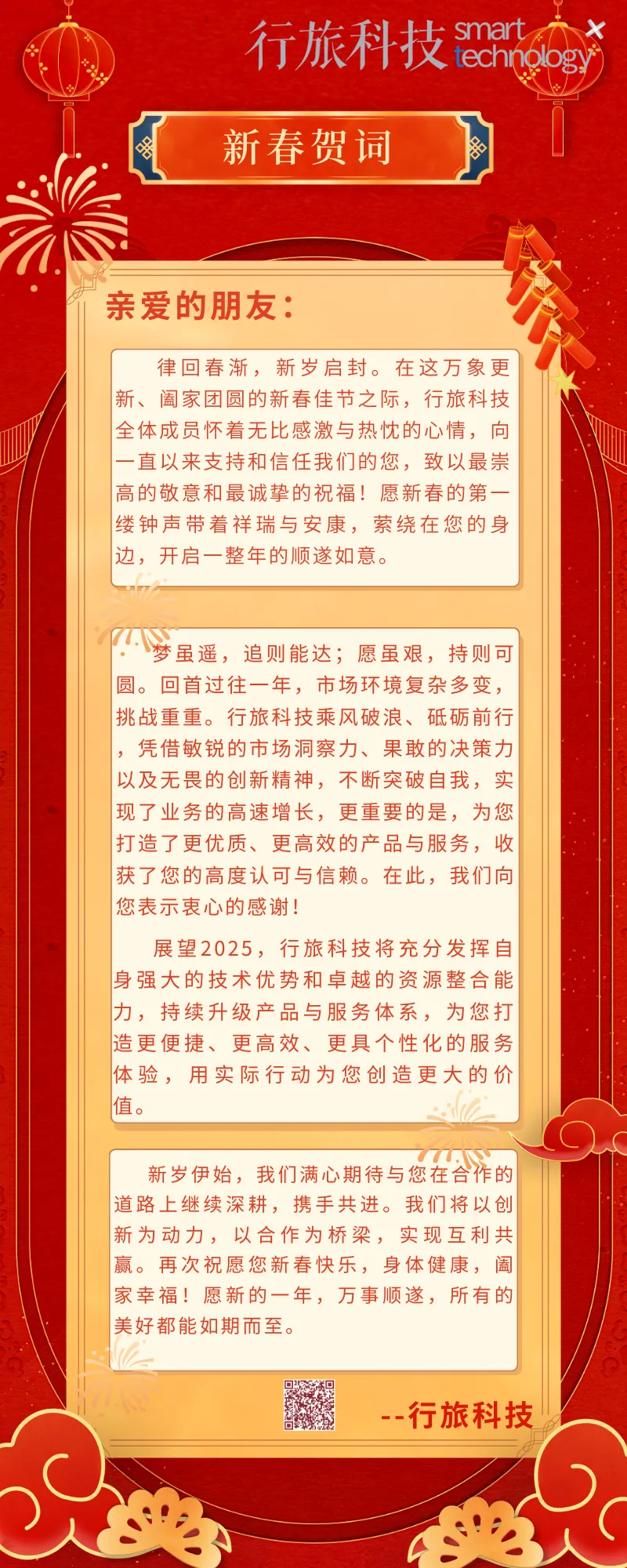 行旅科技 smart technology

新春贺词

亲爱的朋友：

律回春渐，新岁启封。在这万象更新、阖家团圆的新春佳节之际，行旅科技全体成员怀着无比感激与热忱的心情，向一直以来支持和信任我们的您，致以最崇高的敬意和最诚挚的祝福！愿新春的第一缕钟声带着祥瑞与安康，萦绕在您的身边，开启一整年的顺遂如意。

梦虽遥，追则能达；愿虽艰，持则可圆。回首过往一年，市场环境复杂多变，挑战重重。行旅科技乘风破浪、砥砺前行，凭借敏锐的市场洞察力、果敢的决策力以及无畏的创新精神，不断突破自我，实现了业务的高速增长，更重要的是，为您打造了更优质、更高效的产品与服务，收获了您的高度认可与信赖。在此，我们向您表示衷心的感谢！

展望2025，行旅科技将充分发挥自身强大的技术优势和卓越的资源整合能力，持续升级产品与服务体系，为您打造更便捷、更高效、更具个性化的服务体验，用实际行动为您创造更大的价值。

新岁伊始，我们满心期待与您在合作的道路上继续深耕，携手共进。我们将以创新为动力，以合作为桥梁，实现互利共赢。再次祝愿您新春快乐，身体健康，阖家幸福！愿新的一年，万事顺遂，所有的美好都能如期而至。

--行旅科技